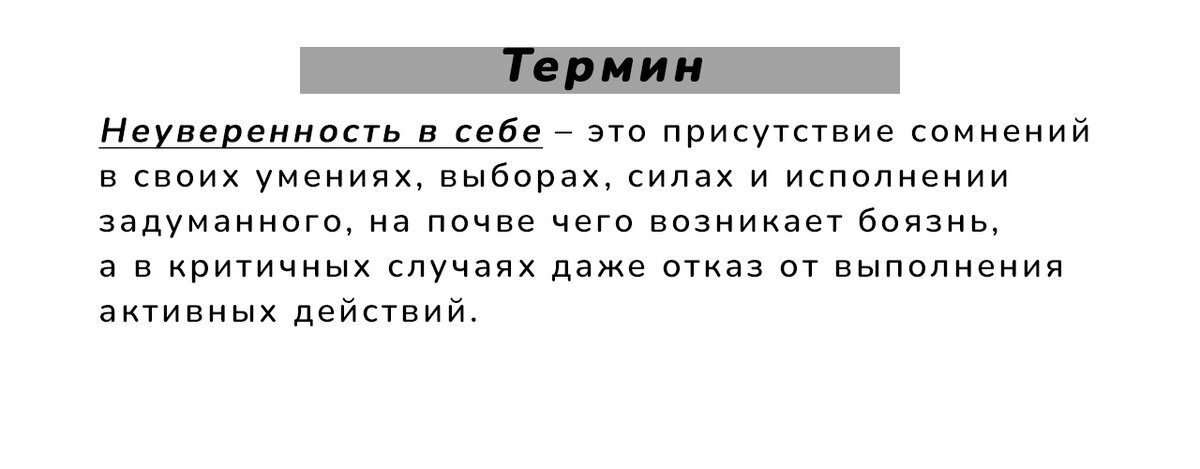 Термин

Неуверенность в себе – это присутствие сомнений в своих умениях, выборах, силах и исполнении задуманного, на почве чего возникает боязнь, а в критичных случаях даже отказ от выполнения активных действий.